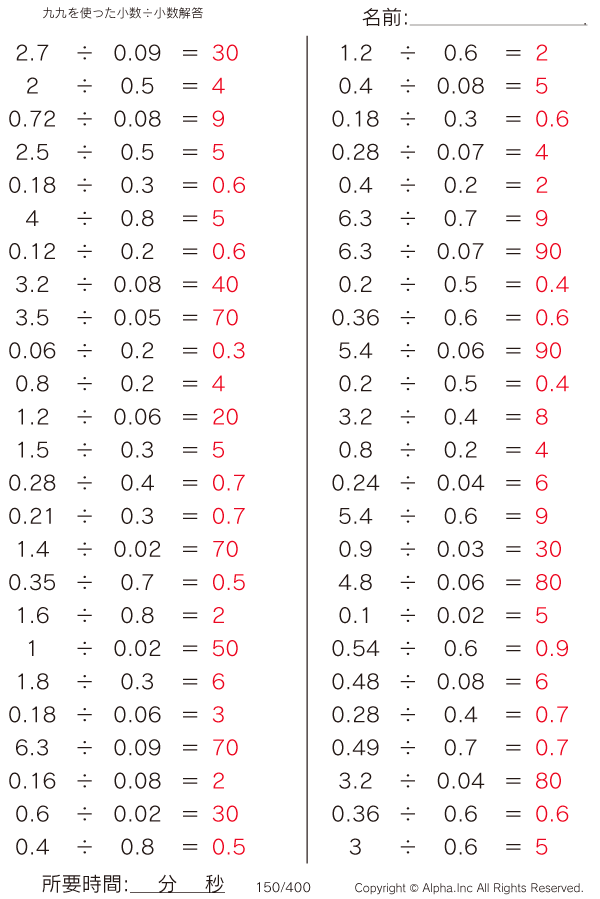 九九を使った小数÷小数解答

名前:

$2.7 \div 0.09 = 30$
$2 \div 0.5 = 4$
$0.72 \div 0.08 = 9$
$2.5 \div 0.5 = 5$
$0.18 \div 0.3 = 0.6$
$4 \div 0.8 = 5$
$0.12 \div 0.2 = 0.6$
$3.2 \div 0.08 = 40$
$3.5 \div 0.05 = 70$
$0.06 \div 0.2 = 0.3$
$0.8 \div 0.2 = 4$
$1.2 \div 0.06 = 20$
$1.5 \div 0.3 = 5$
$0.28 \div 0.4 = 0.7$
$0.21 \div 0.3 = 0.7$
$1.4 \div 0.02 = 70$
$0.35 \div 0.7 = 0.5$
$1.6 \div 0.8 = 2$
$1 \div 0.02 = 50$
$1.8 \div 0.3 = 6$
$0.18 \div 0.06 = 3$
$6.3 \div 0.09 = 70$
$0.16 \div 0.08 = 2$
$0.6 \div 0.02 = 30$
$0.4 \div 0.8 = 0.5$

$1.2 \div 0.6 = 2$
$0.4 \div 0.08 = 5$
$0.18 \div 0.3 = 0.6$
$0.28 \div 0.07 = 4$
$0.4 \div 0.2 = 2$
$6.3 \div 0.7 = 9$
$6.3 \div 0.07 = 90$
$0.2 \div 0.5 = 0.4$
$0.36 \div 0.6 = 0.6$
$5.4 \div 0.06 = 90$
$0.2 \div 0.5 = 0.4$
$3.2 \div 0.4 = 8$
$0.8 \div 0.2 = 4$
$0.24 \div 0.04 = 6$
$5.4 \div 0.6 = 9$
$0.9 \div 0.03 = 30$
$4.8 \div 0.06 = 80$
$0.1 \div 0.02 = 5$
$0.54 \div 0.6 = 0.9$
$0.48 \div 0.08 = 6$
$0.28 \div 0.4 = 0.7$
$0.49 \div 0.7 = 0.7$
$3.2 \div 0.04 = 80$
$0.36 \div 0.6 = 0.6$
$3 \div 0.6 = 5$

所要時間: 分 秒 150/400 Copyright © Alpha.Inc All Rights Reserved.